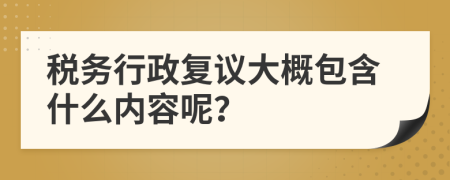 税务行政复议大概包含什么内容呢?